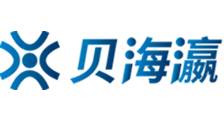 贝海瀛